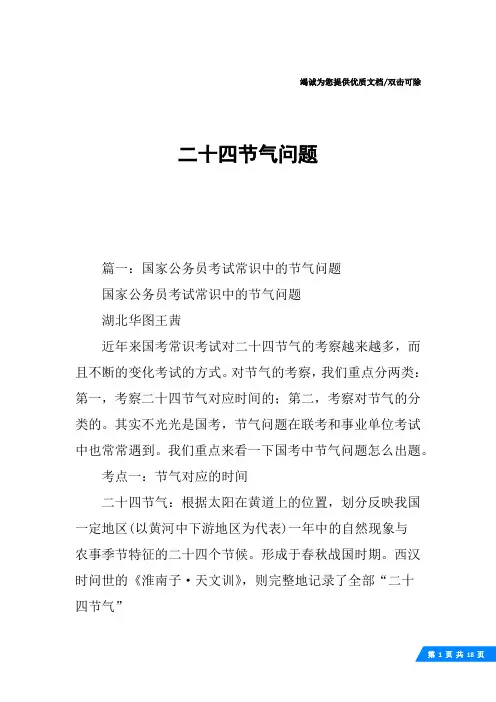 竭诚为您提供优质文档/双击可除

二十四节气问题

篇一：国家公务员考试常识中的节气问题

国家公务员考试常识中的节气问题

湖北华图王茜

近年来国考常识考试对二十四节气的考察越来越多，而且不断的变化考试的方式。对节气的考察，我们重点分两类：第一，考察二十四节气对应时间的；第二，考察对节气的分类的。其实不光光是国考，节气问题在联考和事业单位考试中也常常遇到。我们重点来看一下国考中节气问题怎么出题。

考点一：节气对应的时间

二十四节气：根据太阳在黄道上的位置，划分反映我国一定地区(以黄河中下游地区为代表)一年中的自然现象与农事季节特征的二十四个节候。形成于春秋战国时期。西汉时问世的《淮南子·天文训》，则完整地记录了全部“二十四节气”

第 1 页 共 18 页